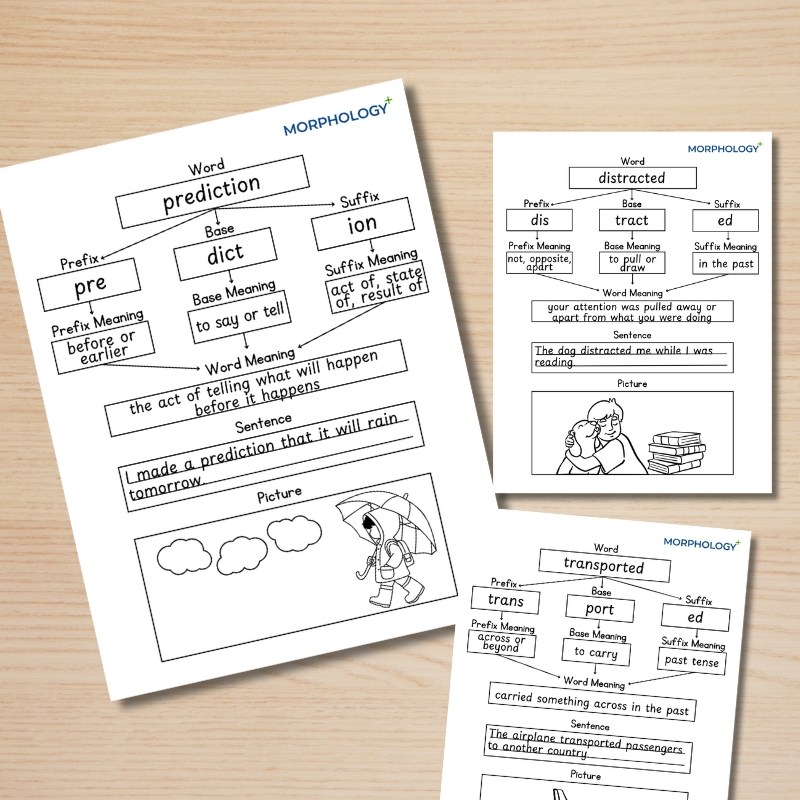 MORPHOLOGY+

Word
prediction

Prefix
pre
Prefix Meaning
before or earlier

Base
dict
Base Meaning
to say or tell

Suffix
ion
Suffix Meaning
act of, state of, result of

Word Meaning
the act of telling what will happen before it happens

Sentence
I made a prediction that it will rain tomorrow.

Picture

MORPHOLOGY+

Word
distracted

Prefix
dis
Prefix Meaning
not, opposite, apart

Base
tract
Base Meaning
to pull or draw

Suffix
ed
Suffix Meaning
in the past

Word Meaning
your attention was pulled away or apart from what you were doing

Sentence
The dog distracted me while I was reading.

Picture

MORPHOLOGY+

Word
transported

Prefix
trans
Prefix Meaning
across or beyond

Base
port
Base Meaning
to carry

Suffix
ed
Suffix Meaning
past tense

Word Meaning
carried something across in the past

Sentence
The airplane transported passengers to another country.

Picture